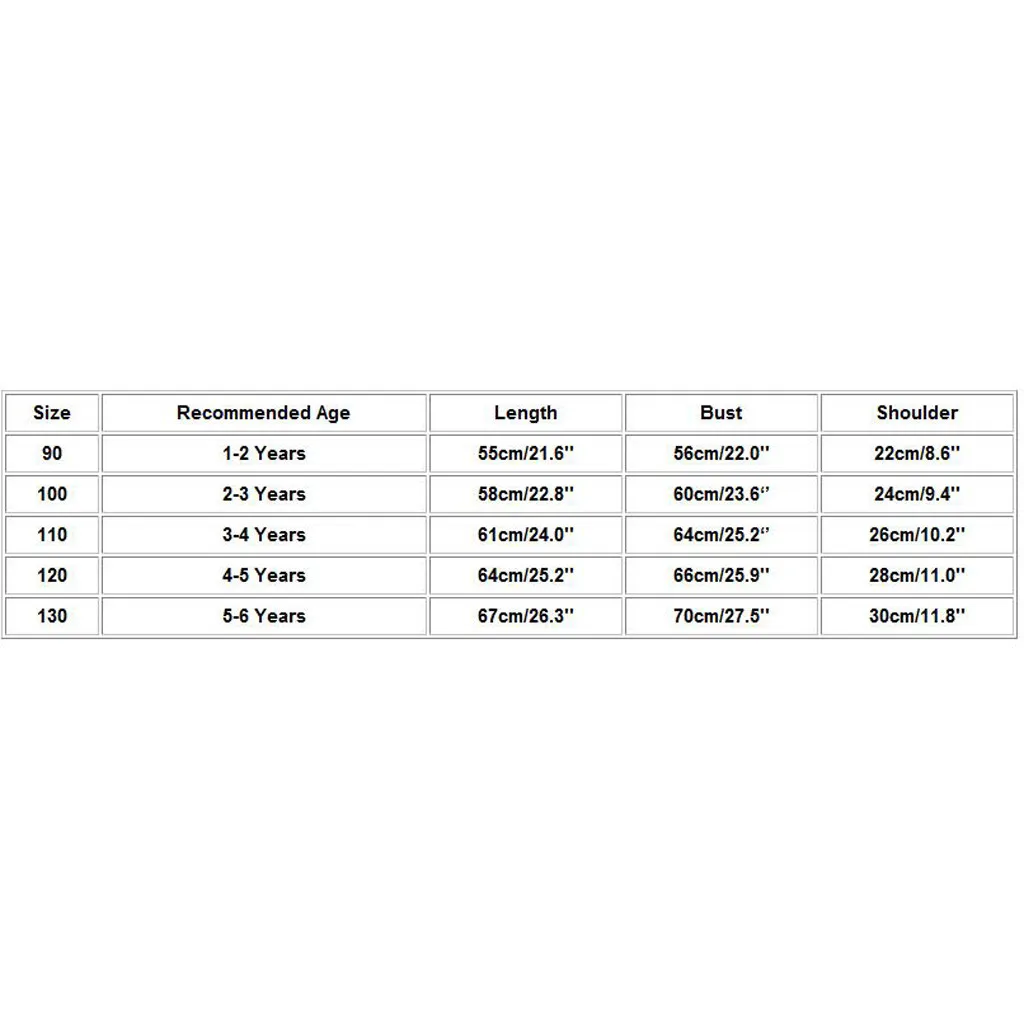 | Size | Recommended Age | Length | Bust | Shoulder |
|---|---|---|---|---|
| 90 | 1-2 Years | 55cm/21.6'' | 56cm/22.0'' | 22cm/8.6'' |
| 100 | 2-3 Years | 58cm/22.8'' | 60cm/23.6'' | 24cm/9.4'' |
| 110 | 3-4 Years | 61cm/24.0'' | 64cm/25.2'' | 26cm/10.2'' |
| 120 | 4-5 Years | 64cm/25.2'' | 66cm/25.9'' | 28cm/11.0'' |
| 130 | 5-6 Years | 67cm/26.3'' | 70cm/27.5'' | 30cm/11.8'' |